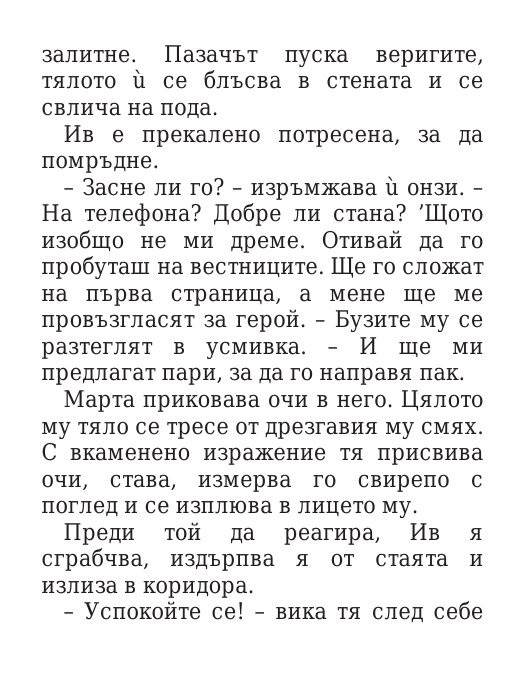 залитне. Пазачът пуска веригите, тялото ѝ се блъсва в стената и се свлича на пода.

Ив е прекалено потресена, за да помръдне.

– Засне ли го? – изръмжава ѝ онзи. – На телефона? Добре ли стана? ’Щото изобщо не ми дреме. Отивай да го пробуташ на вестниците. Ще го сложат на първа страница, а мене ще ме провъзгласят за герой. – Бузите му се разтеглят в усмивка. – И ще ми предлагат пари, за да го направя пак.

Марта приковава очи в него. Цялото му тяло се тресе от дрезгавия му смях. С вкаменено изражение тя присвива очи, става, измерва го свирепо с поглед и се изплюва в лицето му.

Преди той да реагира, Ив я сграбчва, издърпва я от стаята и излиза в коридора.

– Успокойте се! – вика тя след себе